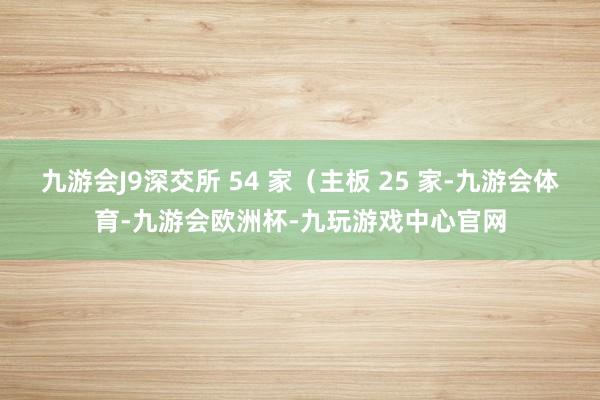 九游会J9深交所 54 家（主板 25 家-九游会体育-九游会欧洲杯-九玩游戏中心官网